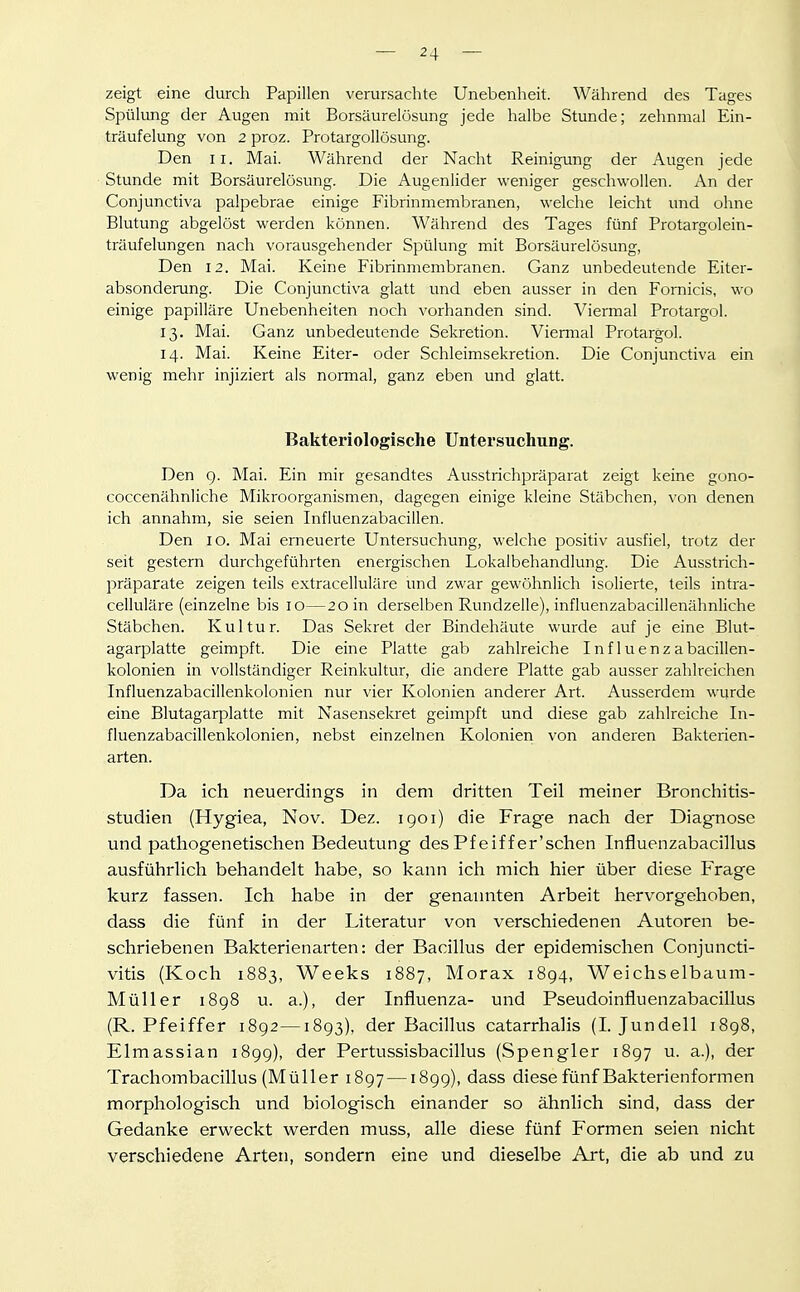 — 24 —

zeigt eine durch Papillen verursachte Unebenheit. Während des Tages Spülung der Augen mit Borsäurelösung jede halbe Stunde; zehnmal Einträufelung von 2 proz. Protargollösung.

Den 11. Mai. Während der Nacht Reinigung der Augen jede Stunde mit Borsäurelösung. Die Augenlider weniger geschwollen. An der Conjunctiva palpebrae einige Fibrinmembranen, welche leicht und ohne Blutung abgelöst werden können. Während des Tages fünf Protargoleinträufelungen nach vorausgehender Spülung mit Borsäurelösung,

Den 12. Mai. Keine Fibrinmembranen. Ganz unbedeutende Eiterabsonderung. Die Conjunctiva glatt und eben ausser in den Fornicis, wo einige papilläre Unebenheiten noch vorhanden sind. Viermal Protargol.

13. Mai. Ganz unbedeutende Sekretion. Viermal Protargol.

14. Mai. Keine Eiter- oder Schleimsekretion. Die Conjunctiva ein wenig mehr injiziert als normal, ganz eben und glatt.

Bakteriologische Untersuchung.

Den 9. Mai. Ein mir gesandtes Ausstrichpräparat zeigt keine gonococcenähnliche Mikroorganismen, dagegen einige kleine Stäbchen, von denen ich annahm, sie seien Influenzabacillen.

Den 10. Mai erneuerte Untersuchung, welche positiv ausfiel, trotz der seit gestern durchgeführten energischen Lokalbehandlung. Die Ausstrichpräparate zeigen teils extracelluläre und zwar gewöhnlich isolierte, teils intracelluläre (einzelne bis 10—20 in derselben Rundzelle), influenzabacillenähnliche Stäbchen. Kultur. Das Sekret der Bindehäute wurde auf je eine Blutagarplatte geimpft. Die eine Platte gab zahlreiche Influenzabacillenkolonien in vollständiger Reinkultur, die andere Platte gab ausser zahlreichen Influenzabacillenkolonien nur vier Kolonien anderer Art. Ausserdem wurde eine Blutagarplatte mit Nasensekret geimpft und diese gab zahlreiche Influenzabacillenkolonien, nebst einzelnen Kolonien von anderen Bakterienarten.

Da ich neuerdings in dem dritten Teil meiner Bronchitisstudien (Hygiea, Nov. Dez. 1901) die Frage nach der Diagnose und pathogenetischen Bedeutung des Pfeiffer'schen Influenzabacillus ausführlich behandelt habe, so kann ich mich hier über diese Frage kurz fassen. Ich habe in der genannten Arbeit hervorgehoben, dass die fünf in der Literatur von verschiedenen Autoren beschriebenen Bakterienarten: der Bacillus der epidemischen Conjunctivitis (Koch 1883, Weeks 1887, Morax 1894, Weichselbaum-Müller 1898 u. a.), der Influenza- und Pseudoinfluenzabacillus (R. Pfeiffer 1892—1893), der Bacillus catarrhalis (I. Jundell 1898, Elmassian 1899), der Pertussisbacillus (Spengler 1897 u. a.), der Trachombacillus (Müller 1897—1899), dass diese fünf Bakterienformen morphologisch und biologisch einander so ähnlich sind, dass der Gedanke erweckt werden muss, alle diese fünf Formen seien nicht verschiedene Arten, sondern eine und dieselbe Art, die ab und zu